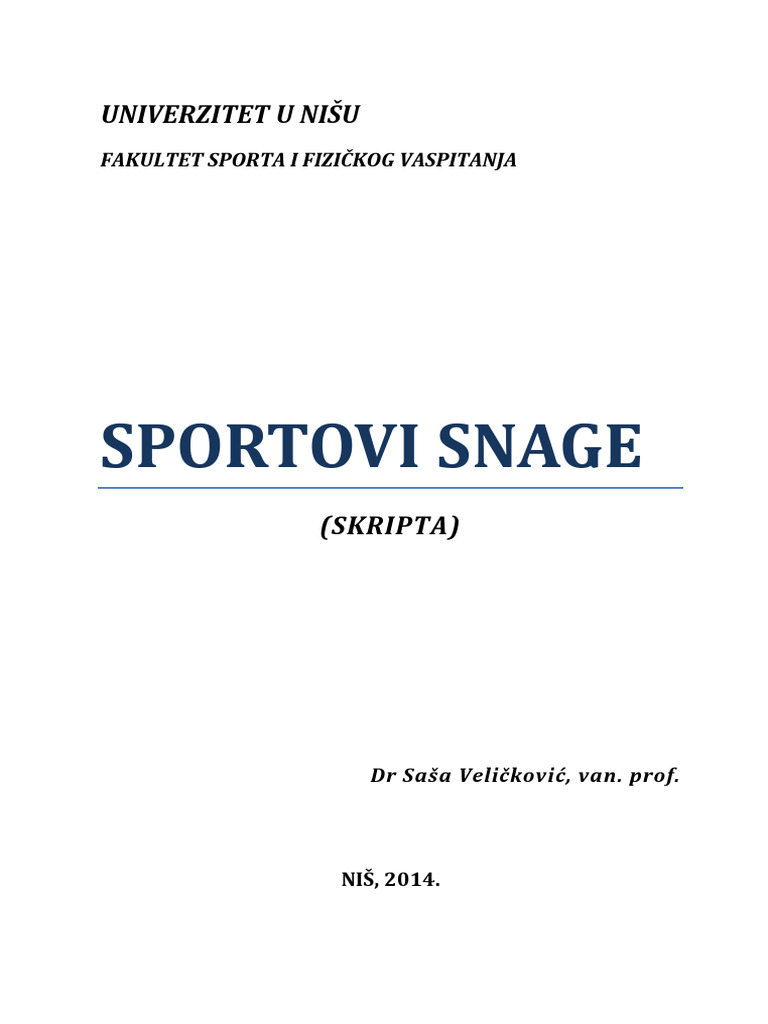 UNIVERZITET U NIŠU

FAKULTET SPORTA I FIZIČKOG VASPITANJA

SPORTOVI SNAGE

(SKRIPTA)

Dr Saša Veličković, van. prof.

NIŠ, 2014.